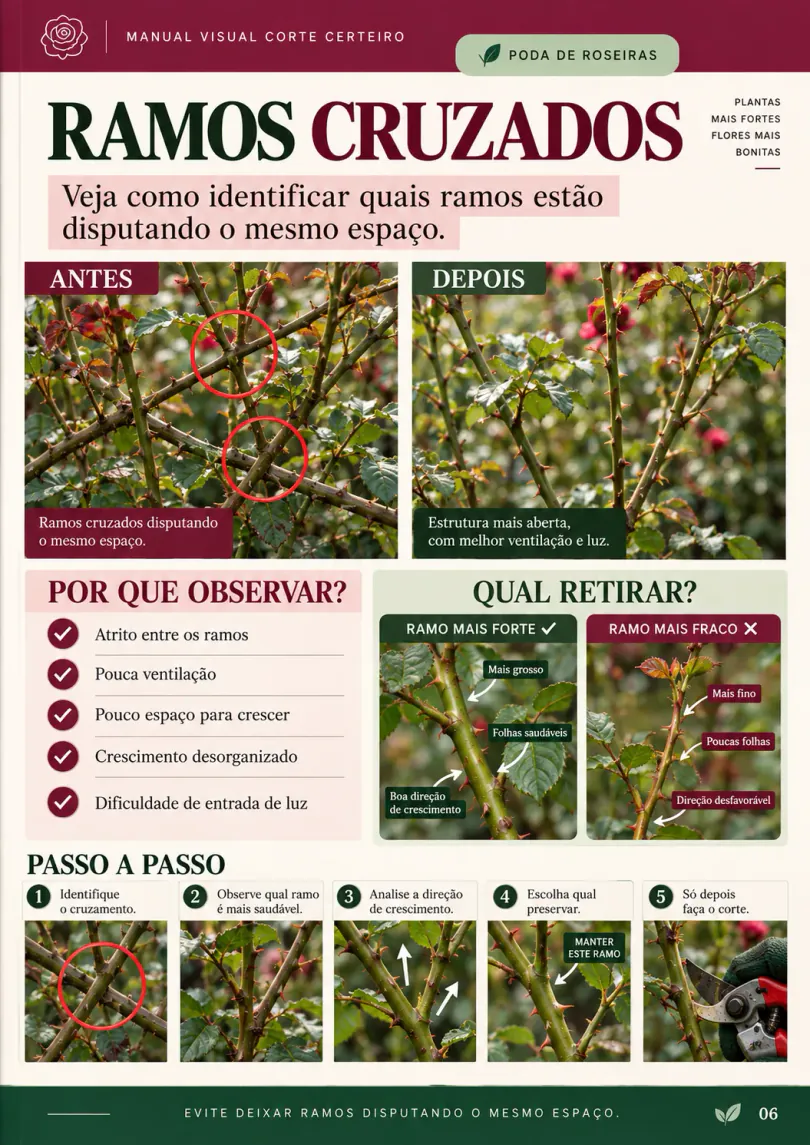 MANUAL VISUAL CORTE CERTEIRO

PODA DE ROSEIRAS

RAMOS CRUZADOS

PLANTAS MAIS FORTES FLORES MAIS BONITAS

Veja como identificar quais ramos estão disputando o mesmo espaço.

ANTES

Ramos cruzados disputando o mesmo espaço.

DEPOIS

Estrutura mais aberta, com melhor ventilação e luz.

POR QUE OBSERVAR?

Atrito entre os ramos

Pouca ventilação

Pouco espaço para crescer

Crescimento desorganizado

Dificuldade de entrada de luz

QUAL RETIRAR?

RAMO MAIS FORTE ✓

Mais grosso

Folhas saudáveis

Boa direção de crescimento

RAMO MAIS FRACO ✕

Mais fino

Poucas folhas

Direção desfavorável

PASSO A PASSO

1 Identifique o cruzamento.

2 Observe qual ramo é mais saudável.

3 Analise a direção de crescimento.

4 Escolha qual preservar.

MANTER ESTE RAMO

5 Só depois faça o corte.

EVITE DEIXAR RAMOS DISPUTANDO O MESMO ESPAÇO.

06